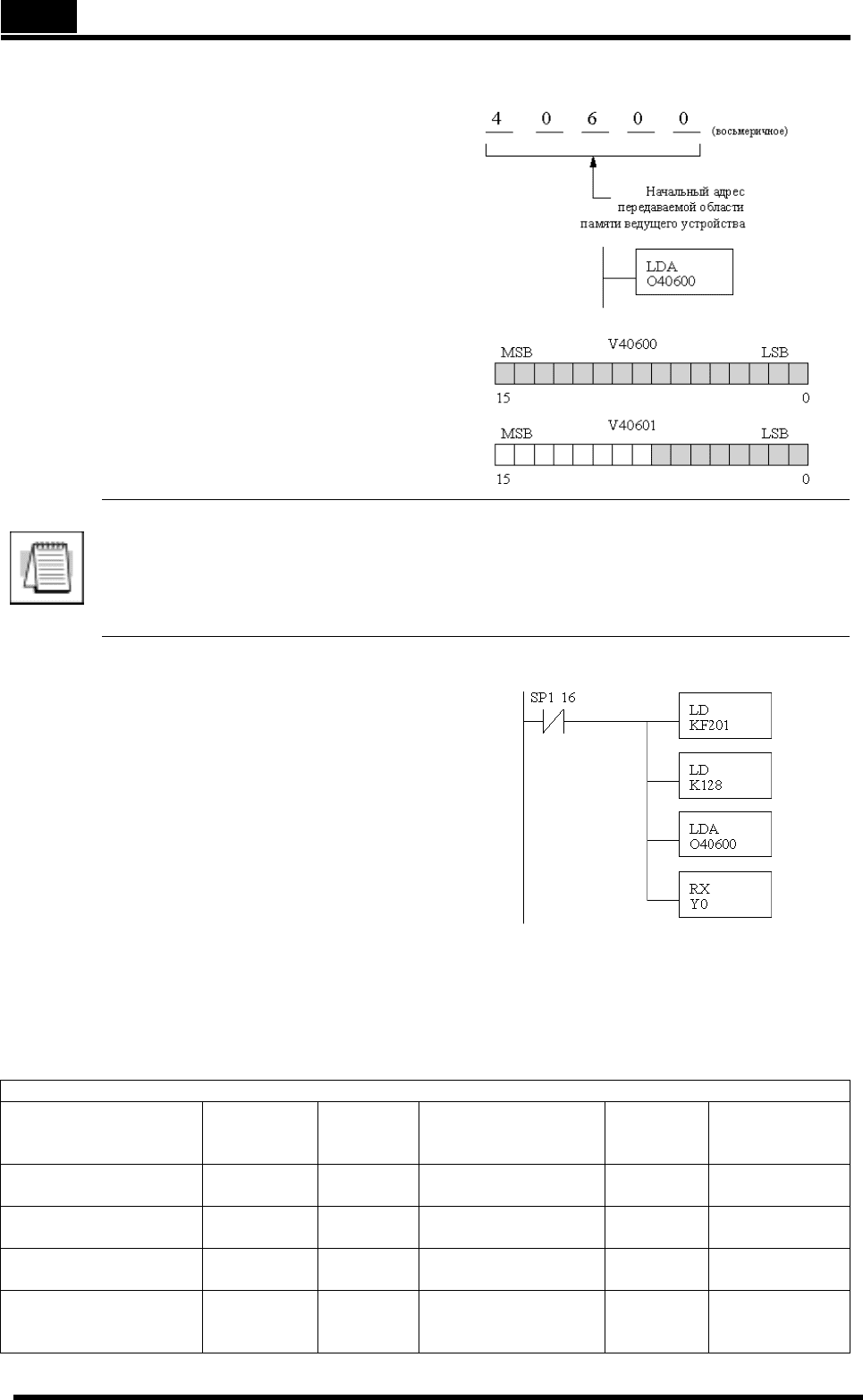 4 0 6 0 0 (восьмеричное)

Начальный адрес передаваемой области памяти ведущего устройства

LDA
O40600

MSB V40600 LSB

15 0

MSB V40601 LSB

15 0

SP1 16

LD
KF201

LD
K128

LDA
O40600

RX
Y0